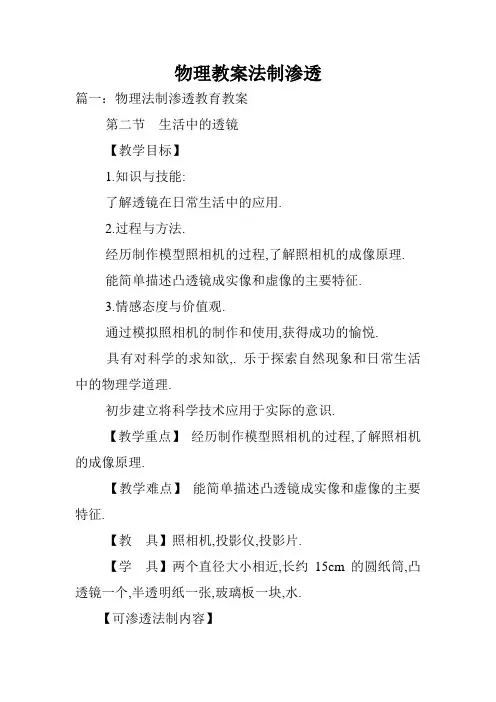 物理教案法制渗透

篇一：物理法制渗透教育教案

第二节　生活中的透镜

【教学目标】

1.知识与技能:

了解透镜在日常生活中的应用.

2.过程与方法.

经历制作模型照相机的过程,了解照相机的成像原理.

能简单描述凸透镜成实像和虚像的主要特征.

3.情感态度与价值观.

通过模拟照相机的制作和使用,获得成功的愉悦.

具有对科学的求知欲,. 乐于探索自然现象和日常生活中的物理学道理.

初步建立将科学技术应用于实际的意识.

【教学重点】 经历制作模型照相机的过程,了解照相机的成像原理.

【教学难点】 能简单描述凸透镜成实像和虚像的主要特征.

【教　具】照相机,投影仪,投影片.

【学　具】两个直径大小相近,长约 15cm 的圆纸筒,凸透镜一个,半透明纸一张,玻璃板一块,水.

【可渗透法制内容】